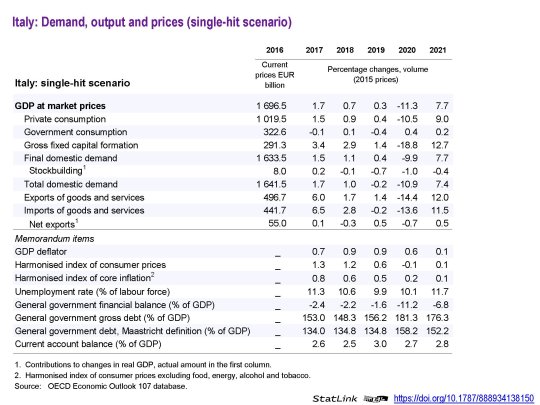 Italy: Demand, output and prices (single-hit scenario)

| Italy: single-hit scenario | 2016 | 2017 | 2018 | 2019 | 2020 | 2021 |
|---|---|---|---|---|---|---|
| | Current prices EUR billion | Percentage changes, volume (2015 prices) | | | | |
| GDP at market prices | 1 696.5 | 1.7 | 0.7 | 0.3 | -11.3 | 7.7 |
| Private consumption | 1 019.5 | 1.5 | 0.9 | 0.4 | -10.5 | 9.0 |
| Government consumption | 322.6 | -0.1 | 0.1 | -0.4 | 0.4 | 0.2 |
| Gross fixed capital formation | 291.3 | 3.4 | 2.9 | 1.4 | -18.8 | 12.7 |
| Final domestic demand | 1 633.5 | 1.5 | 1.1 | 0.4 | -9.9 | 7.7 |
| Stockbuilding$^1$ | 8.0 | 0.2 | -0.1 | -0.7 | -1.0 | -0.4 |
| Total domestic demand | 1 641.5 | 1.7 | 1.0 | -0.2 | -10.9 | 7.4 |
| Exports of goods and services | 496.7 | 6.0 | 1.7 | 1.4 | -14.4 | 12.0 |
| Imports of goods and services | 441.7 | 6.5 | 2.8 | -0.2 | -13.6 | 11.5 |
| Net exports$^1$ | 55.0 | 0.1 | -0.3 | 0.5 | -0.7 | 0.5 |
| Memorandum items | | | | | | |
| GDP deflator | _ | 0.7 | 0.9 | 0.9 | 0.6 | 0.1 |
| Harmonised index of consumer prices | _ | 1.3 | 1.2 | 0.6 | -0.1 | 0.1 |
| Harmonised index of core inflation$^2$ | _ | 0.8 | 0.6 | 0.5 | 0.2 | 0.1 |
| Unemployment rate (% of labour force) | _ | 11.3 | 10.6 | 9.9 | 10.1 | 11.7 |
| General government financial balance (% of GDP) | _ | -2.4 | -2.2 | -1.6 | -11.2 | -6.8 |
| General government gross debt (% of GDP) | _ | 153.0 | 148.3 | 156.2 | 181.3 | 176.3 |
| General government debt, Maastricht definition (% of GDP) | _ | 134.0 | 134.8 | 134.8 | 158.2 | 152.2 |
| Current account balance (% of GDP) | _ | 2.6 | 2.5 | 3.0 | 2.7 | 2.8 |

1. Contributions to changes in real GDP, actual amount in the first column.
2. Harmonised index of consumer prices excluding food, energy, alcohol and tobacco.
Source: OECD Economic Outlook 107 database.

StatLink https://doi.org/10.1787/888934138150